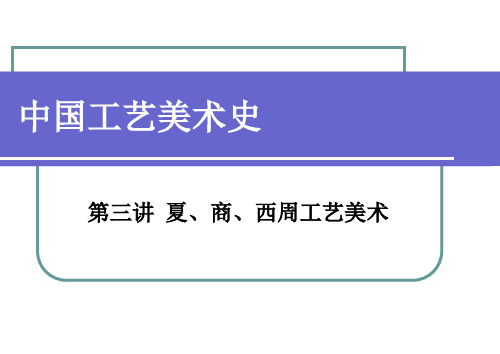 中国工艺美术史

第三讲 夏、商、西周工艺美术